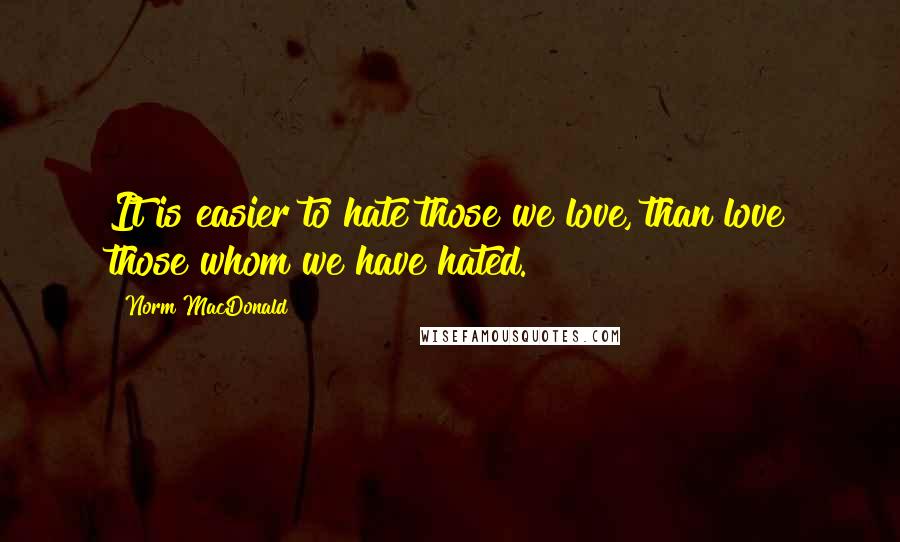 It is easier to hate those we love, than love those whom we have hated.

Norm MacDonald

WISEFAMOUSQUOTES.COM